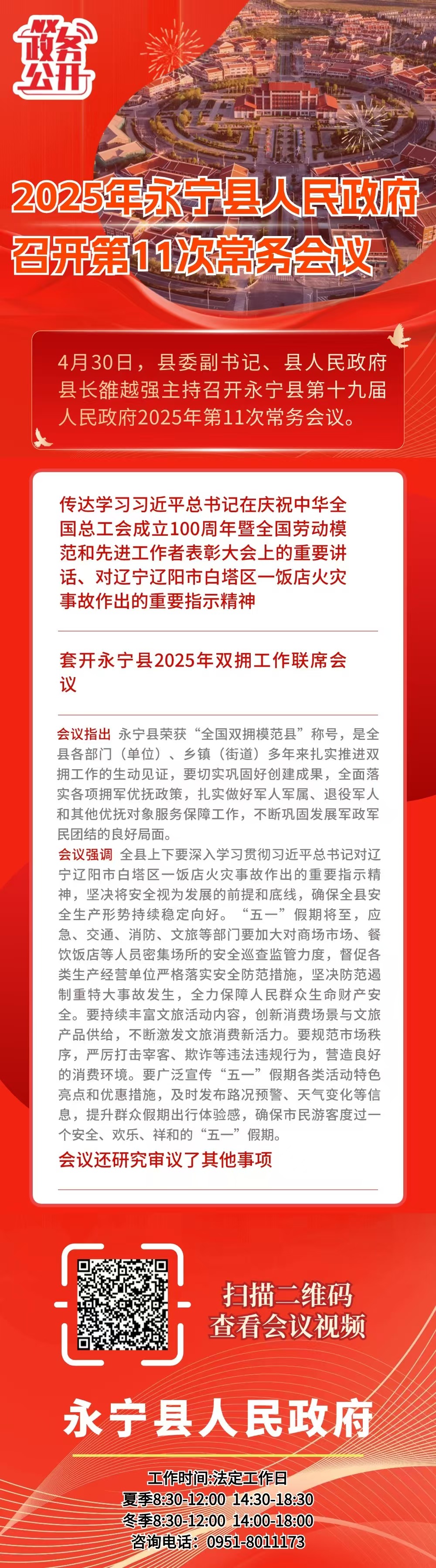 政务公开

2025年永宁县人民政府召开第11次常务会议

4月30日，县委副书记、县人民政府县长雒越强主持召开永宁县第十九届人民政府2025年第11次常务会议。

传达学习习近平总书记在庆祝中华全国总工会成立100周年暨全国劳动模范和先进工作者表彰大会上的重要讲话、对辽宁辽阳市白塔区一饭店火灾事故作出的重要指示精神

套开永宁县2025年双拥工作联席会议

会议指出 永宁县荣获“全国双拥模范县”称号，是全县各部门（单位）、乡镇（街道）多年来扎实推进双拥工作的生动见证，要切实巩固好创建成果，全面落实各项拥军优抚政策，扎实做好军人军属、退役军人和其他优抚对象服务保障工作，不断巩固发展军政军民团结的良好局面。

会议强调 全县上下要深入学习贯彻习近平总书记对辽宁辽阳市白塔区一饭店火灾事故作出的重要指示精神，坚决将安全视为发展的前提和底线，确保全县安全生产形势持续稳定向好。“五一”假期将至，应急、交通、消防、文旅等部门要加大对商场市场、餐饮饭店等人员密集场所的安全巡查监管力度，督促各类生产经营单位严格落实安全防范措施，坚决防范遏制重特大事故发生，全力保障人民群众生命财产安全。要持续丰富文旅活动内容，创新消费场景与文旅产品供给，不断激发文旅消费新活力。要规范市场秩序，严厉打击宰客、欺诈等违法违规行为，营造良好的消费环境。要广泛宣传“五一”假期各类活动特色亮点和优惠措施，及时发布路况预警、天气变化等信息，提升群众假期出行体验感，确保市民游客度过一个安全、欢乐、祥和的“五一”假期。

会议还研究审议了其他事项

扫描二维码
查看会议视频

永宁县人民政府

工作时间:法定工作日
夏季8:30-12:00 14:30-18:30
冬季8:30-12:00 14:00-18:00
咨询电话：0951-8011173